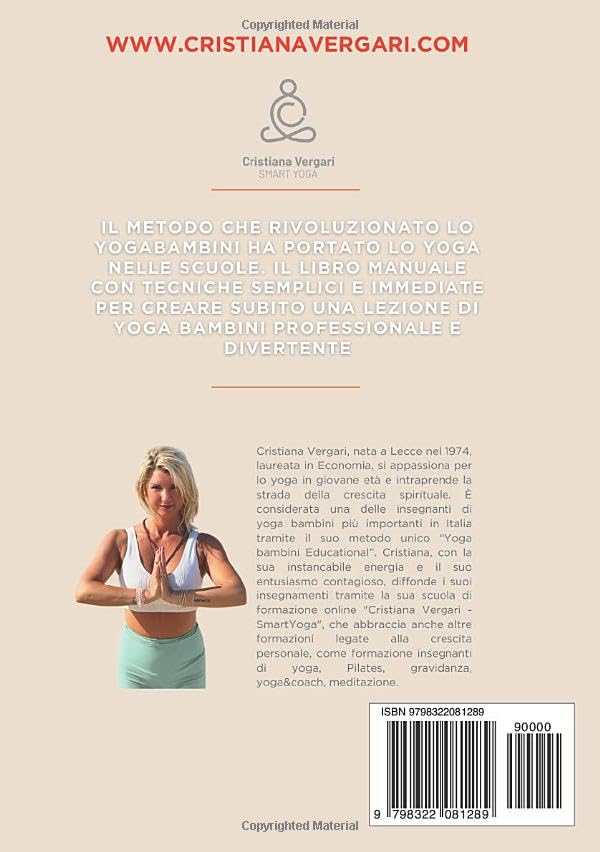 Copyrighted Material

WWW.CRISTIANAVERGARI.COM

Cristiana Vergari
SMART YOGA

IL METODO CHE RIVOLUZIONATO LO YOGABAMBINI HA PORTATO LO YOGA NELLE SCUOLE. IL LIBRO MANUALE CON TECNICHE SEMPLICI E IMMEDIATE PER CREARE SUBITO UNA LEZIONE DI YOGA BAMBINI PROFESSIONALE E DIVERTENTE

Cristiana Vergari, nata a Lecce nel 1974, laureata in Economia, si appassiona per lo yoga in giovane età e intraprende la strada della crescita spirituale. È considerata una delle insegnanti di yoga bambini più importanti in Italia tramite il suo metodo unico "Yoga bambini Educational". Cristiana, con la sua instancabile energia e il suo entusiasmo contagioso, diffonde i suoi insegnamenti tramite la sua scuola di formazione online "Cristiana Vergari - SmartYoga", che abbraccia anche altre formazioni legate alla crescita personale, come formazione insegnanti di yoga, Pilates, gravidanza, yoga&coach, meditazione.

ISBN 9798322081289

90000

9 798322 081289

Copyrighted Material